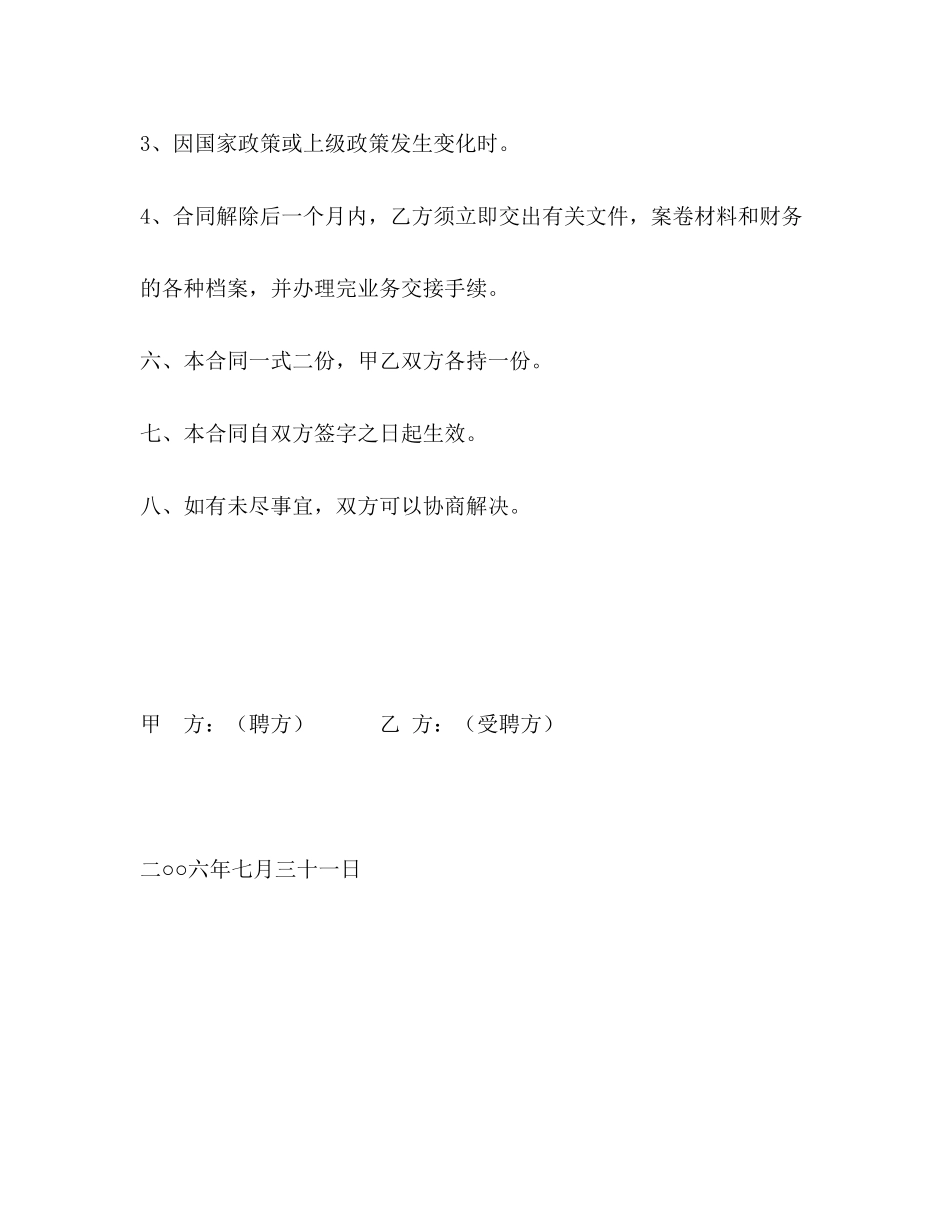 3、因国家政策或上级政策发生变化时。

4、合同解除后一个月内，乙方须立即交出有关文件，案卷材料和财务的各种档案，并办理完业务交接手续。

六、本合同一式二份，甲乙双方各持一份。

七、本合同自双方签字之日起生效。

八、如有未尽事宜，双方可以协商解决。

甲 方：（聘方） 乙 方：（受聘方）

二○○六年七月三十一日